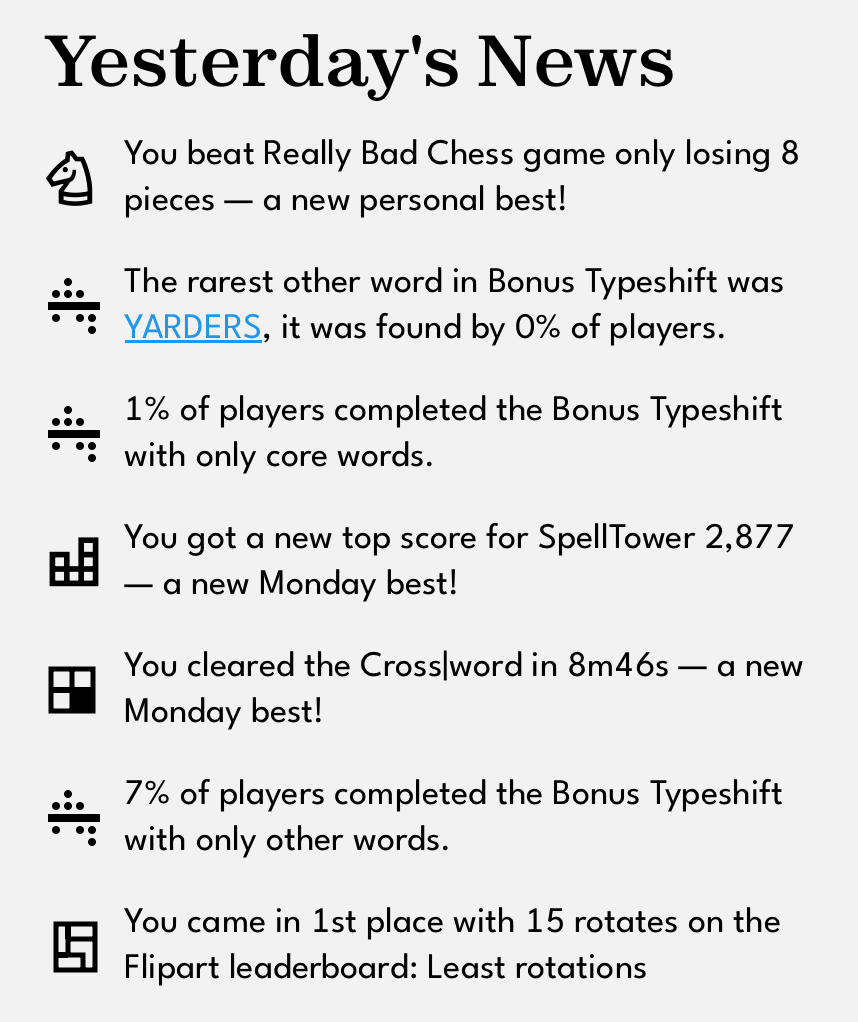 Yesterday's News

You beat Really Bad Chess game only losing 8 pieces — a new personal best!

The rarest other word in Bonus Typeshift was YARDERS, it was found by 0% of players.

1% of players completed the Bonus Typeshift with only core words.

You got a new top score for SpellTower 2,877 — a new Monday best!

You cleared the Cross|word in 8m46s — a new Monday best!

7% of players completed the Bonus Typeshift with only other words.

You came in 1st place with 15 rotates on the Flipart leaderboard: Least rotations